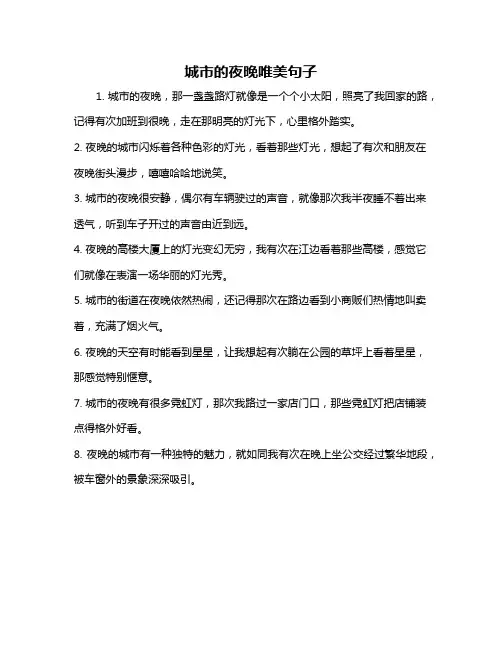 城市的夜晚唯美句子

1. 城市的夜晚，那一盏盏路灯就像是一个个小太阳，照亮了我回家的路，记得有次加班到很晚，走在那明亮的灯光下，心里格外踏实。

2. 夜晚的城市闪烁着各种色彩的灯光，看着那些灯光，想起了有次和朋友在夜晚街头漫步，嘻嘻哈哈地说笑。

3. 城市的夜晚很安静，偶尔有车辆驶过的声音，就像那次我半夜睡不着出来透气，听到车子开过的声音由近到远。

4. 夜晚的高楼大厦上的灯光变幻无穷，我有次在江边看着那些高楼，感觉它们就像在表演一场华丽的灯光秀。

5. 城市的街道在夜晚依然热闹，还记得那次在路边看到小商贩们热情地叫卖着，充满了烟火气。

6. 夜晚的天空有时能看到星星，让我想起有次躺在公园的草坪上看着星星，那感觉特别惬意。

7. 城市的夜晚有很多霓虹灯，那次我路过一家店门口，那些霓虹灯把店铺装点得格外好看。

8. 夜晚的城市有一种独特的魅力，就如同我有次在晚上坐公交经过繁华地段，被车窗外的景象深深吸引。